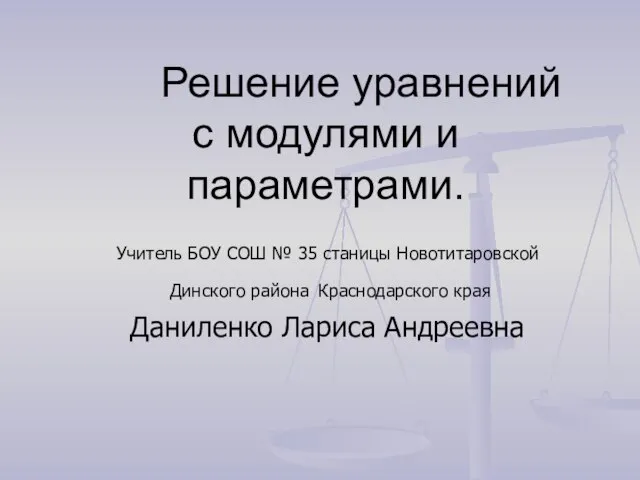 Решение уравнений с модулями и параметрами.

Учитель БОУ СОШ № 35 станицы Новотитаровской

Динского района Краснодарского края

Даниленко Лариса Андреевна